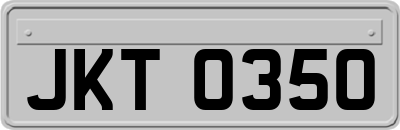 JKT 0350